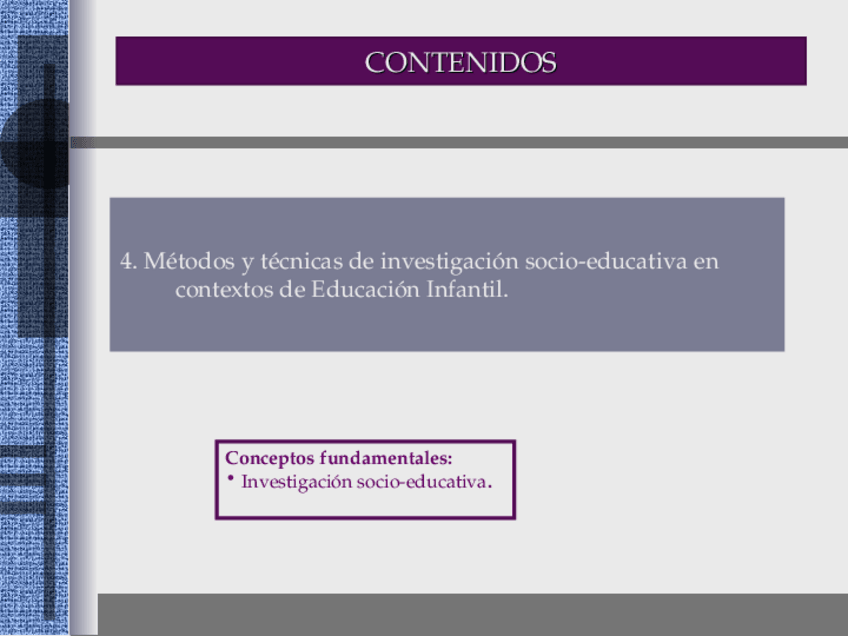 CONTENIDOS

4. Métodos y técnicas de investigación socio-educativa en contextos de Educación Infantil.

Conceptos fundamentales:
• Investigación socio-educativa.